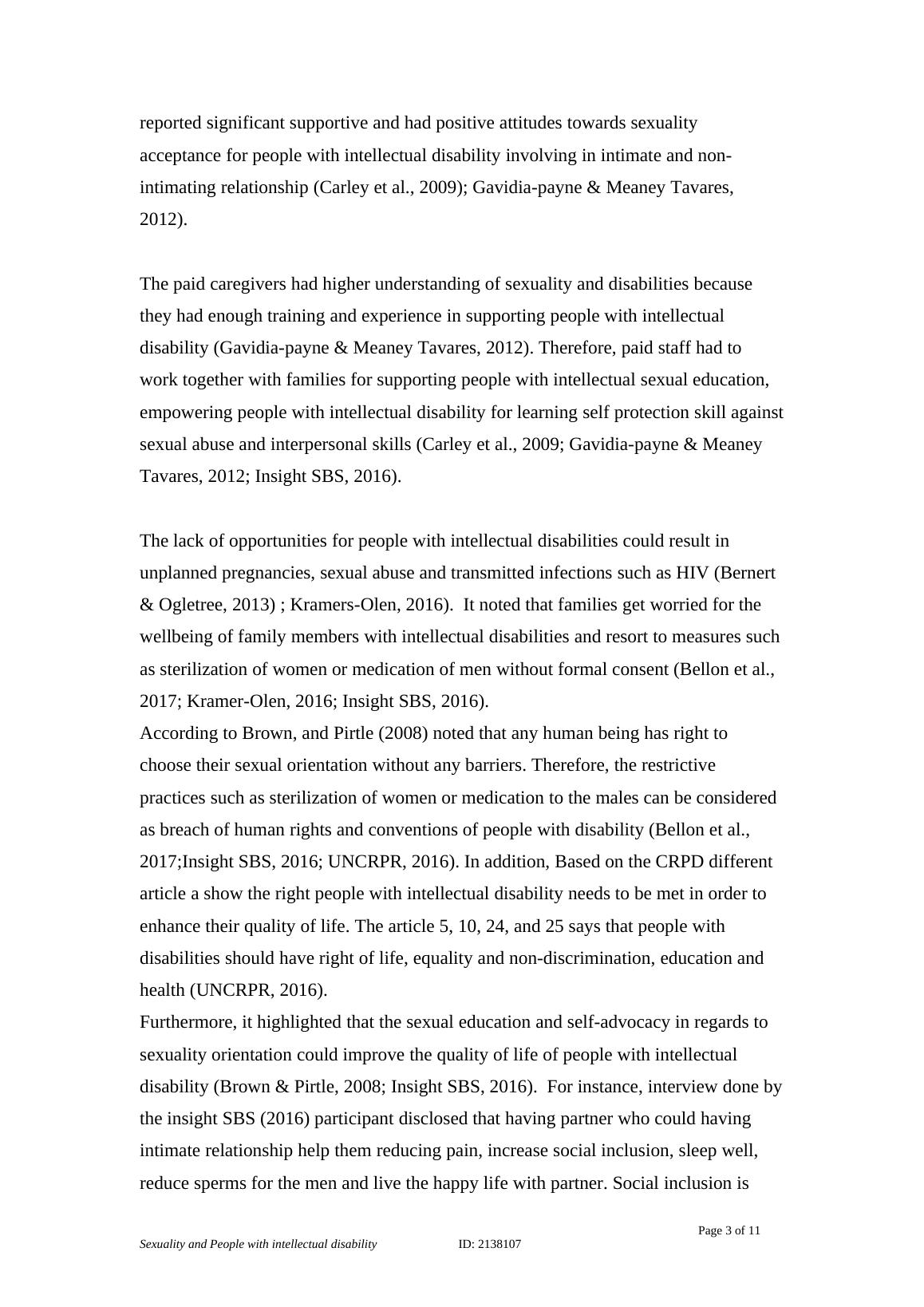 reported significant supportive and had positive attitudes towards sexuality acceptance for people with intellectual disability involving in intimate and non-intimating relationship (Carley et al., 2009); Gavidia-payne & Meaney Tavares, 2012).

The paid caregivers had higher understanding of sexuality and disabilities because they had enough training and experience in supporting people with intellectual disability (Gavidia-payne & Meaney Tavares, 2012). Therefore, paid staff had to work together with families for supporting people with intellectual sexual education, empowering people with intellectual disability for learning self protection skill against sexual abuse and interpersonal skills (Carley et al., 2009; Gavidia-payne & Meaney Tavares, 2012; Insight SBS, 2016).

The lack of opportunities for people with intellectual disabilities could result in unplanned pregnancies, sexual abuse and transmitted infections such as HIV (Bernert & Ogletree, 2013) ; Kramers-Olen, 2016). It noted that families get worried for the wellbeing of family members with intellectual disabilities and resort to measures such as sterilization of women or medication of men without formal consent (Bellon et al., 2017; Kramer-Olen, 2016; Insight SBS, 2016).
According to Brown, and Pirtle (2008) noted that any human being has right to choose their sexual orientation without any barriers. Therefore, the restrictive practices such as sterilization of women or medication to the males can be considered as breach of human rights and conventions of people with disability (Bellon et al., 2017;Insight SBS, 2016; UNCRPR, 2016). In addition, Based on the CRPD different article a show the right people with intellectual disability needs to be met in order to enhance their quality of life. The article 5, 10, 24, and 25 says that people with disabilities should have right of life, equality and non-discrimination, education and health (UNCRPR, 2016).
Furthermore, it highlighted that the sexual education and self-advocacy in regards to sexuality orientation could improve the quality of life of people with intellectual disability (Brown & Pirtle, 2008; Insight SBS, 2016). For instance, interview done by the insight SBS (2016) participant disclosed that having partner who could having intimate relationship help them reducing pain, increase social inclusion, sleep well, reduce sperms for the men and live the happy life with partner. Social inclusion is

Page 3 of 11
Sexuality and People with intellectual disability ID: 2138107